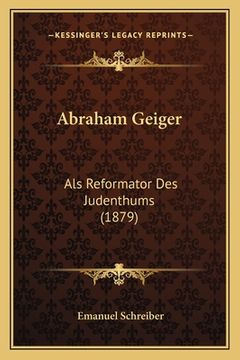 —KESSINGER'S LEGACY REPRINTS—

Abraham Geiger

Als Reformator Des Judenthums (1879)

Emanuel Schreiber